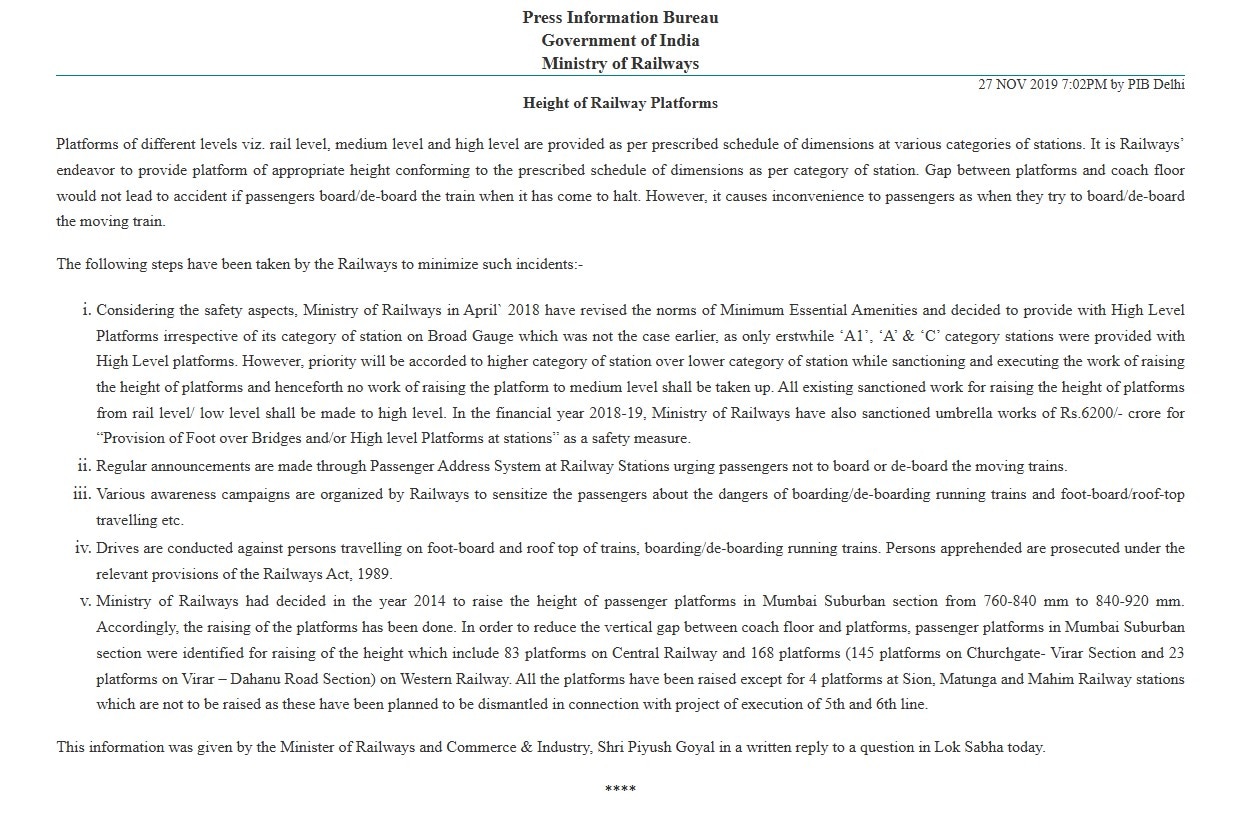 Press Information Bureau
Government of India
Ministry of Railways

27 NOV 2019 7:02PM by PIB Delhi

Height of Railway Platforms

Platforms of different levels viz. rail level, medium level and high level are provided as per prescribed schedule of dimensions at various categories of stations. It is Railways' endeavor to provide platform of appropriate height conforming to the prescribed schedule of dimensions as per category of station. Gap between platforms and coach floor would not lead to accident if passengers board/de-board the train when it has come to halt. However, it causes inconvenience to passengers as when they try to board/de-board the moving train.

The following steps have been taken by the Railways to minimize such incidents:-

i. Considering the safety aspects, Ministry of Railways in April` 2018 have revised the norms of Minimum Essential Amenities and decided to provide with High Level Platforms irrespective of its category of station on Broad Gauge which was not the case earlier, as only erstwhile 'A1', 'A' & 'C' category stations were provided with High Level platforms. However, priority will be accorded to higher category of station over lower category of station while sanctioning and executing the work of raising the height of platforms and henceforth no work of raising the platform to medium level shall be taken up. All existing sanctioned work for raising the height of platforms from rail level/ low level shall be made to high level. In the financial year 2018-19, Ministry of Railways have also sanctioned umbrella works of Rs.6200/- crore for "Provision of Foot over Bridges and/or High level Platforms at stations" as a safety measure.
ii. Regular announcements are made through Passenger Address System at Railway Stations urging passengers not to board or de-board the moving trains.
iii. Various awareness campaigns are organized by Railways to sensitize the passengers about the dangers of boarding/de-boarding running trains and foot-board/roof-top travelling etc.
iv. Drives are conducted against persons travelling on foot-board and roof top of trains, boarding/de-boarding running trains. Persons apprehended are prosecuted under the relevant provisions of the Railways Act, 1989.
v. Ministry of Railways had decided in the year 2014 to raise the height of passenger platforms in Mumbai Suburban section from 760-840 mm to 840-920 mm. Accordingly, the raising of the platforms has been done. In order to reduce the vertical gap between coach floor and platforms, passenger platforms in Mumbai Suburban section were identified for raising of the height which include 83 platforms on Central Railway and 168 platforms (145 platforms on Churchgate- Virar Section and 23 platforms on Virar – Dahanu Road Section) on Western Railway. All the platforms have been raised except for 4 platforms at Sion, Matunga and Mahim Railway stations which are not to be raised as these have been planned to be dismantled in connection with project of execution of 5th and 6th line.

This information was given by the Minister of Railways and Commerce & Industry, Shri Piyush Goyal in a written reply to a question in Lok Sabha today.

****